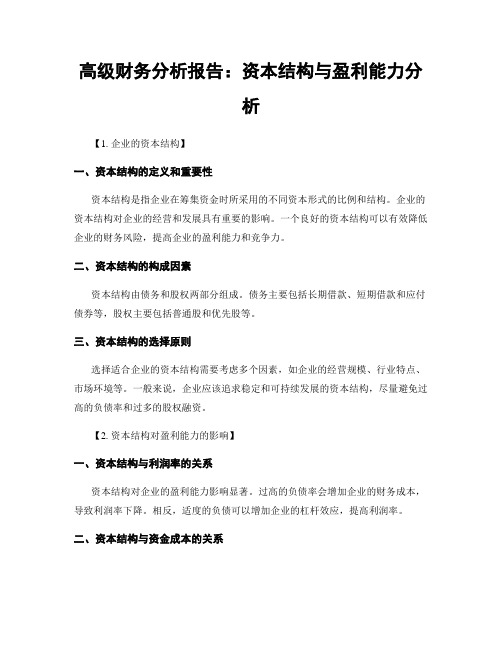 高级财务分析报告：资本结构与盈利能力分析

【1. 企业的资本结构】

一、资本结构的定义和重要性

资本结构是指企业在筹集资金时所采用的不同资本形式的比例和结构。企业的资本结构对企业的经营和发展具有重要的影响。一个良好的资本结构可以有效降低企业的财务风险，提高企业的盈利能力和竞争力。

二、资本结构的构成因素

资本结构由债务和股权两部分组成。债务主要包括长期借款、短期借款和应付债券等，股权主要包括普通股和优先股等。

三、资本结构的选择原则

选择适合企业的资本结构需要考虑多个因素，如企业的经营规模、行业特点、市场环境等。一般来说，企业应该追求稳定和可持续发展的资本结构，尽量避免过高的负债率和过多的股权融资。

【2. 资本结构对盈利能力的影响】

一、资本结构与利润率的关系

资本结构对企业的盈利能力影响显著。过高的负债率会增加企业的财务成本，导致利润率下降。相反，适度的负债可以增加企业的杠杆效应，提高利润率。

二、资本结构与资金成本的关系